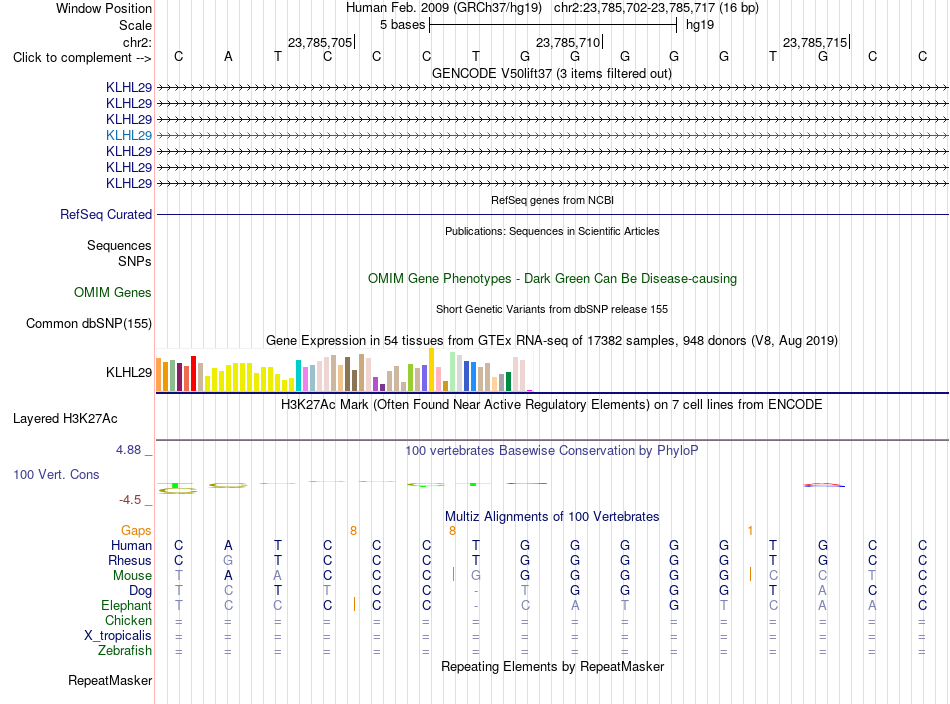 Window Position Human Feb. 2009 (GRCh37/hg19) chr2:23,785,702-23,785,717 (16 bp)
Scale 5 bases hg19
chr2: 23,785,705 23,785,710 23,785,715
Click to complement --> C A T C C C T G G G G G T G C C
GENCODE V50lift37 (3 items filtered out)
KLHL29
KLHL29
KLHL29
KLHL29
KLHL29
KLHL29
KLHL29
RefSeq genes from NCBI
RefSeq Curated
Publications: Sequences in Scientific Articles
Sequences
SNPs
OMIM Gene Phenotypes - Dark Green Can Be Disease-causing
OMIM Genes
Short Genetic Variants from dbSNP release 155
Common dbSNP(155)
Gene Expression in 54 tissues from GTEx RNA-seq of 17382 samples, 948 donors (V8, Aug 2019)
KLHL29
H3K27Ac Mark (Often Found Near Active Regulatory Elements) on 7 cell lines from ENCODE
Layered H3K27Ac
4.88 _ 100 vertebrates Basewise Conservation by PhyloP
100 Vert. Cons
-4.5 _
Multiz Alignments of 100 Vertebrates
Gaps 8 8 1
Human C A T C C C T G G G G G T G C C
Rhesus C G T C C C T G G G G G T G C C
Mouse T A A C C C G G G G G G C C T C
Dog T C T T C C - T G G G G T A C C
Elephant T C C C C C - C A T G T C A A C
Chicken = = = = = = = = = = = = = = = =
X_tropicalis = = = = = = = = = = = = = = = =
Zebrafish = = = = = = = = = = = = = = = =
Repeating Elements by RepeatMasker
RepeatMasker